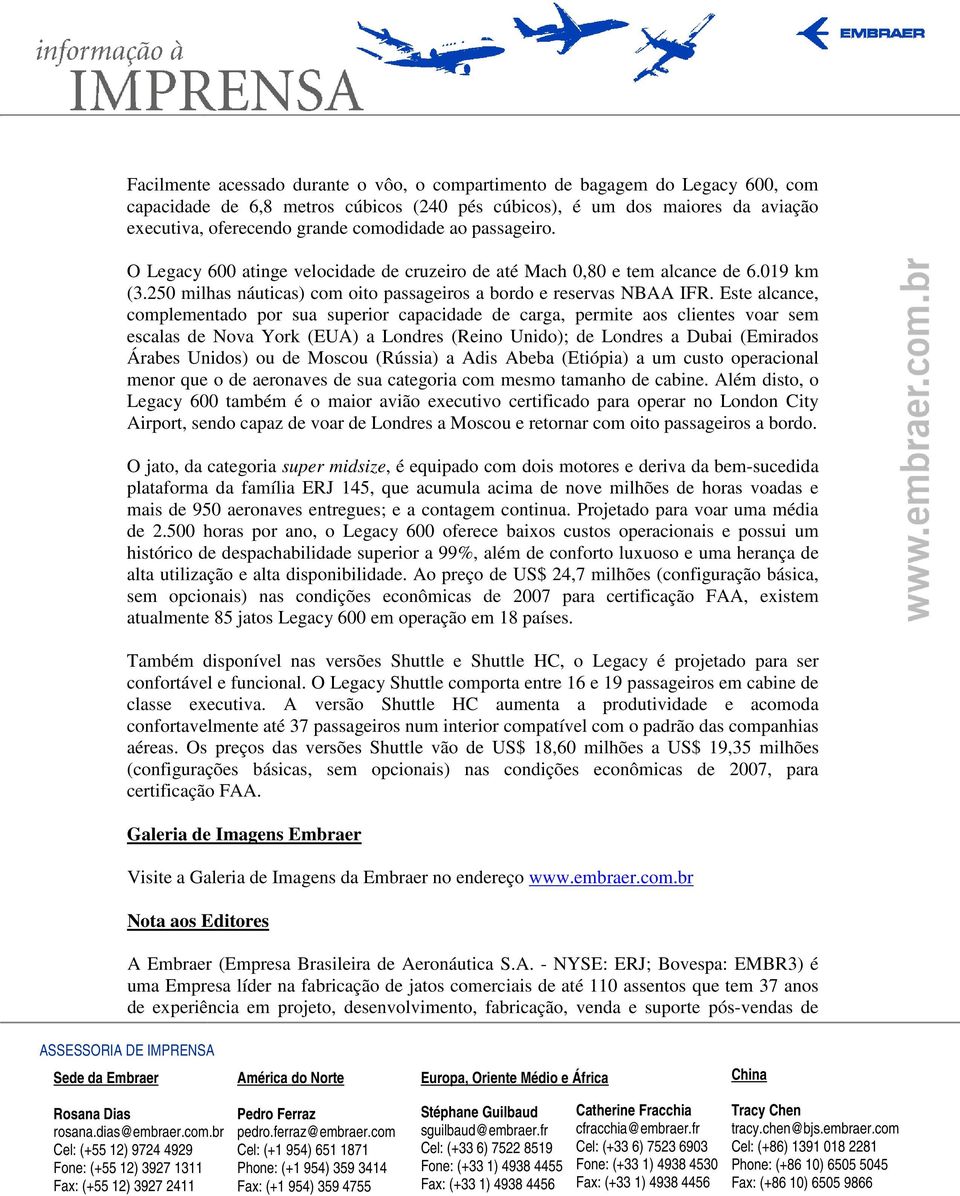 informação à
IMPRENSA

EMBRAER

Facilmente acessado durante o vôo, o compartimento de bagagem do Legacy 600, com capacidade de 6,8 metros cúbicos (240 pés cúbicos), é um dos maiores da aviação executiva, oferecendo grande comodidade ao passageiro.

O Legacy 600 atinge velocidade de cruzeiro de até Mach 0,80 e tem alcance de 6.019 km (3.250 milhas náuticas) com oito passageiros a bordo e reservas NBAA IFR. Este alcance, complementado por sua superior capacidade de carga, permite aos clientes voar sem escalas de Nova York (EUA) a Londres (Reino Unido); de Londres a Dubai (Emirados Árabes Unidos) ou de Moscou (Rússia) a Adis Abeba (Etiópia) a um custo operacional menor que o de aeronaves de sua categoria com mesmo tamanho de cabine. Além disto, o Legacy 600 também é o maior avião executivo certificado para operar no London City Airport, sendo capaz de voar de Londres a Moscou e retornar com oito passageiros a bordo.

O jato, da categoria super midsize, é equipado com dois motores e deriva da bem-sucedida plataforma da família ERJ 145, que acumula acima de nove milhões de horas voadas e mais de 950 aeronaves entregues; e a contagem continua. Projetado para voar uma média de 2.500 horas por ano, o Legacy 600 oferece baixos custos operacionais e possui um histórico de despachabilidade superior a 99%, além de conforto luxuoso e uma herança de alta utilização e alta disponibilidade. Ao preço de US$ 24,7 milhões (configuração básica, sem opcionais) nas condições econômicas de 2007 para certificação FAA, existem atualmente 85 jatos Legacy 600 em operação em 18 países.

Também disponível nas versões Shuttle e Shuttle HC, o Legacy é projetado para ser confortável e funcional. O Legacy Shuttle comporta entre 16 e 19 passageiros em cabine de classe executiva. A versão Shuttle HC aumenta a produtividade e acomoda confortavelmente até 37 passageiros num interior compatível com o padrão das companhias aéreas. Os preços das versões Shuttle vão de US$ 18,60 milhões a US$ 19,35 milhões (configurações básicas, sem opcionais) nas condições econômicas de 2007, para certificação FAA.

Galeria de Imagens Embraer

Visite a Galeria de Imagens da Embraer no endereço www.embraer.com.br

Nota aos Editores

A Embraer (Empresa Brasileira de Aeronáutica S.A. - NYSE: ERJ; Bovespa: EMBR3) é uma Empresa líder na fabricação de jatos comerciais de até 110 assentos que tem 37 anos de experiência em projeto, desenvolvimento, fabricação, venda e suporte pós-vendas de

www.embraer.com.br

ASSESSORIA DE IMPRENSA

Sede da Embraer
Rosana Dias
rosana.dias@embraer.com.br
Cel: (+55 12) 9724 4929
Fone: (+55 12) 3927 1311
Fax: (+55 12) 3927 2411

América do Norte
Pedro Ferraz
pedro.ferraz@embraer.com
Cel: (+1 954) 651 1871
Phone: (+1 954) 359 3414
Fax: (+1 954) 359 4755

Europa, Oriente Médio e África
Stéphane Guilbaud
sguilbaud@embraer.fr
Cel: (+33 6) 7522 8519
Fone: (+33 1) 4938 4455
Fax: (+33 1) 4938 4456

Catherine Fracchia
cfracchia@embraer.fr
Cel: (+33 6) 7523 6903
Fone: (+33 1) 4938 4530
Fax: (+33 1) 4938 4456

China
Tracy Chen
tracy.chen@bjs.embraer.com
Cel: (+86) 1391 018 2281
Phone: (+86 10) 6505 5045
Fax: (+86 10) 6505 9866